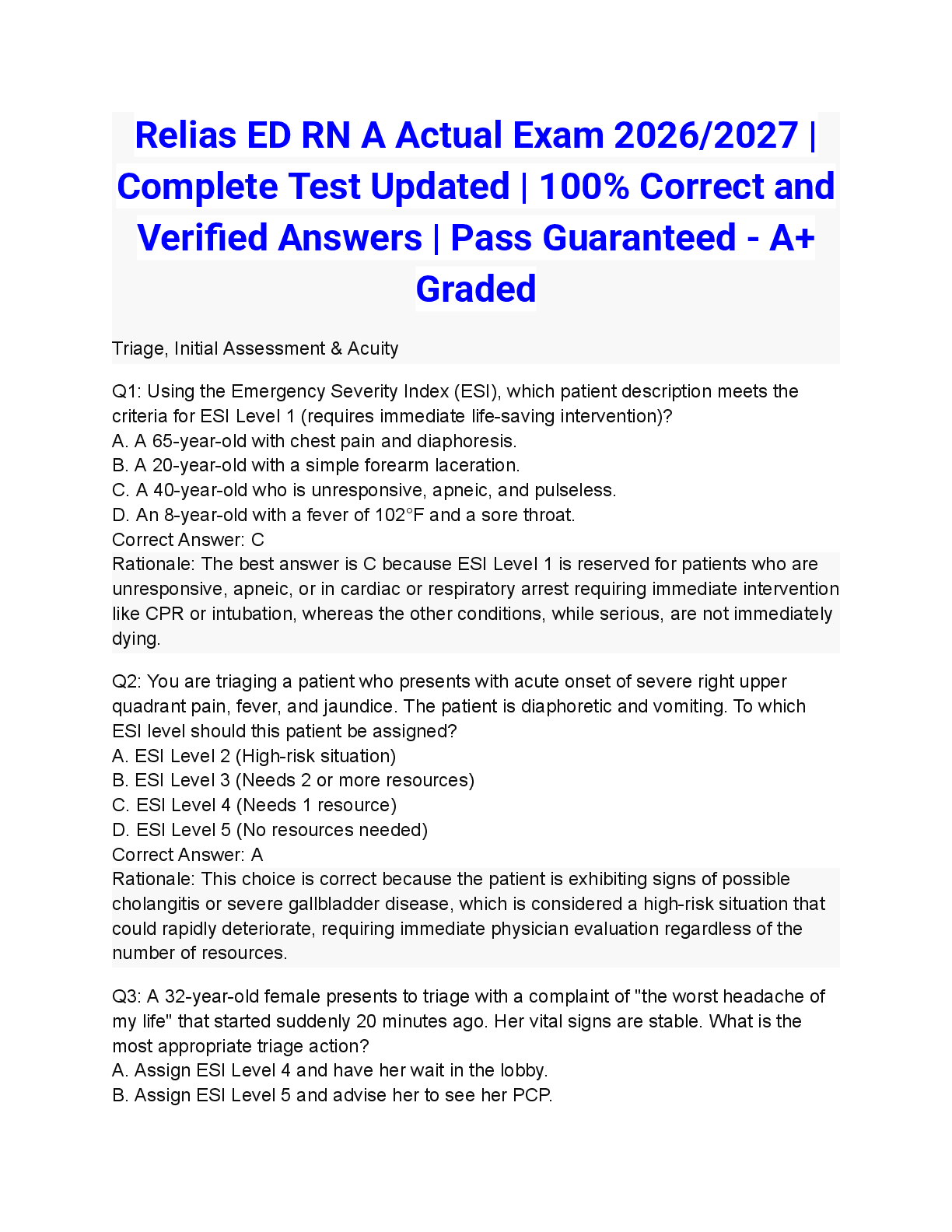 Relias ED RN A Actual Exam 2026/2027 | Complete Test Updated | 100% Correct and Verified Answers | Pass Guaranteed - A+ Graded

Triage, Initial Assessment & Acuity

Q1: Using the Emergency Severity Index (ESI), which patient description meets the criteria for ESI Level 1 (requires immediate life-saving intervention)?
A. A 65-year-old with chest pain and diaphoresis.
B. A 20-year-old with a simple forearm laceration.
C. A 40-year-old who is unresponsive, apneic, and pulseless.
D. An 8-year-old with a fever of 102°F and a sore throat.
Correct Answer: C
Rationale: The best answer is C because ESI Level 1 is reserved for patients who are unresponsive, apneic, or in cardiac or respiratory arrest requiring immediate intervention like CPR or intubation, whereas the other conditions, while serious, are not immediately dying.

Q2: You are triaging a patient who presents with acute onset of severe right upper quadrant pain, fever, and jaundice. The patient is diaphoretic and vomiting. To which ESI level should this patient be assigned?
A. ESI Level 2 (High-risk situation)
B. ESI Level 3 (Needs 2 or more resources)
C. ESI Level 4 (Needs 1 resource)
D. ESI Level 5 (No resources needed)
Correct Answer: A
Rationale: This choice is correct because the patient is exhibiting signs of possible cholangitis or severe gallbladder disease, which is considered a high-risk situation that could rapidly deteriorate, requiring immediate physician evaluation regardless of the number of resources.

Q3: A 32-year-old female presents to triage with a complaint of "the worst headache of my life" that started suddenly 20 minutes ago. Her vital signs are stable. What is the most appropriate triage action?
A. Assign ESI Level 4 and have her wait in the lobby.
B. Assign ESI Level 5 and advise her to see her PCP.